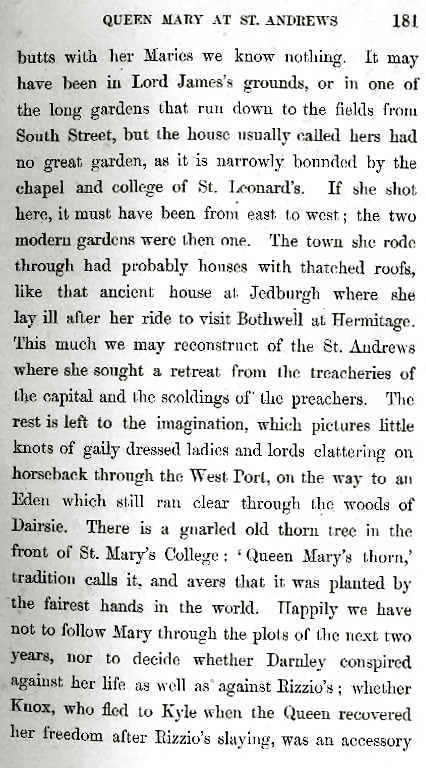 QUEEN MARY AT ST. ANDREWS 181

butts with her Maries we know nothing. It may have been in Lord James's grounds, or in one of the long gardens that run down to the fields from South Street, but the house usually called hers had no great garden, as it is narrowly bounded by the chapel and college of St. Leonard's. If she shot here, it must have been from east to west; the two modern gardens were then one. The town she rode through had probably houses with thatched roofs, like that ancient house at Jedburgh where she lay ill after her ride to visit Bothwell at Hermitage. This much we may reconstruct of the St. Andrews where she sought a retreat from the treacheries of the capital and the scoldings of the preachers. The rest is left to the imagination, which pictures little knots of gaily dressed ladies and lords clattering on horseback through the West Port, on the way to an Eden which still ran clear through the woods of Dairsie. There is a gnarled old thorn tree in the front of St. Mary's College: 'Queen Mary's thorn,' tradition calls it, and avers that it was planted by the fairest hands in the world. Happily we have not to follow Mary through the plots of the next two years, nor to decide whether Darnley conspired against her life as well as against Rizzio's; whether Knox, who fled to Kyle when the Queen recovered her freedom after Rizzio's slaying, was an accessory